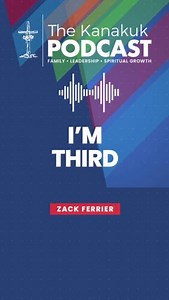 The Kanakuk
PODCAST
FAMILY • LEADERSHIP • SPIRITUAL GROWTH

I'M
THIRD

ZACK FERRIER